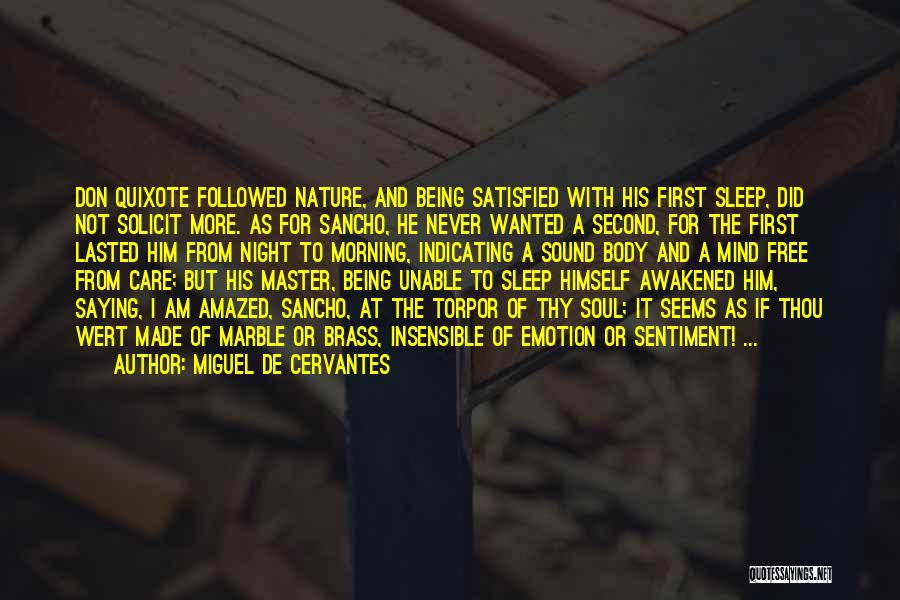 DON QUIXOTE FOLLOWED NATURE, AND BEING SATISFIED WITH HIS FIRST SLEEP, DID NOT SOLICIT MORE. AS FOR SANCHO, HE NEVER WANTED A SECOND, FOR THE FIRST LASTED HIM FROM NIGHT TO MORNING, INDICATING A SOUND BODY AND A MIND FREE FROM CARE; BUT HIS MASTER, BEING UNABLE TO SLEEP HIMSELF AWAKENED HIM, SAYING, I AM AMAZED, SANCHO, AT THE TORPOR OF THY SOUL; IT SEEMS AS IF THOU WERT MADE OF MARBLE OR BRASS, INSENSIBLE OF EMOTION OR SENTIMENT! ...

AUTHOR: MIGUEL DE CERVANTES

QUOTESSAYINGS.NET